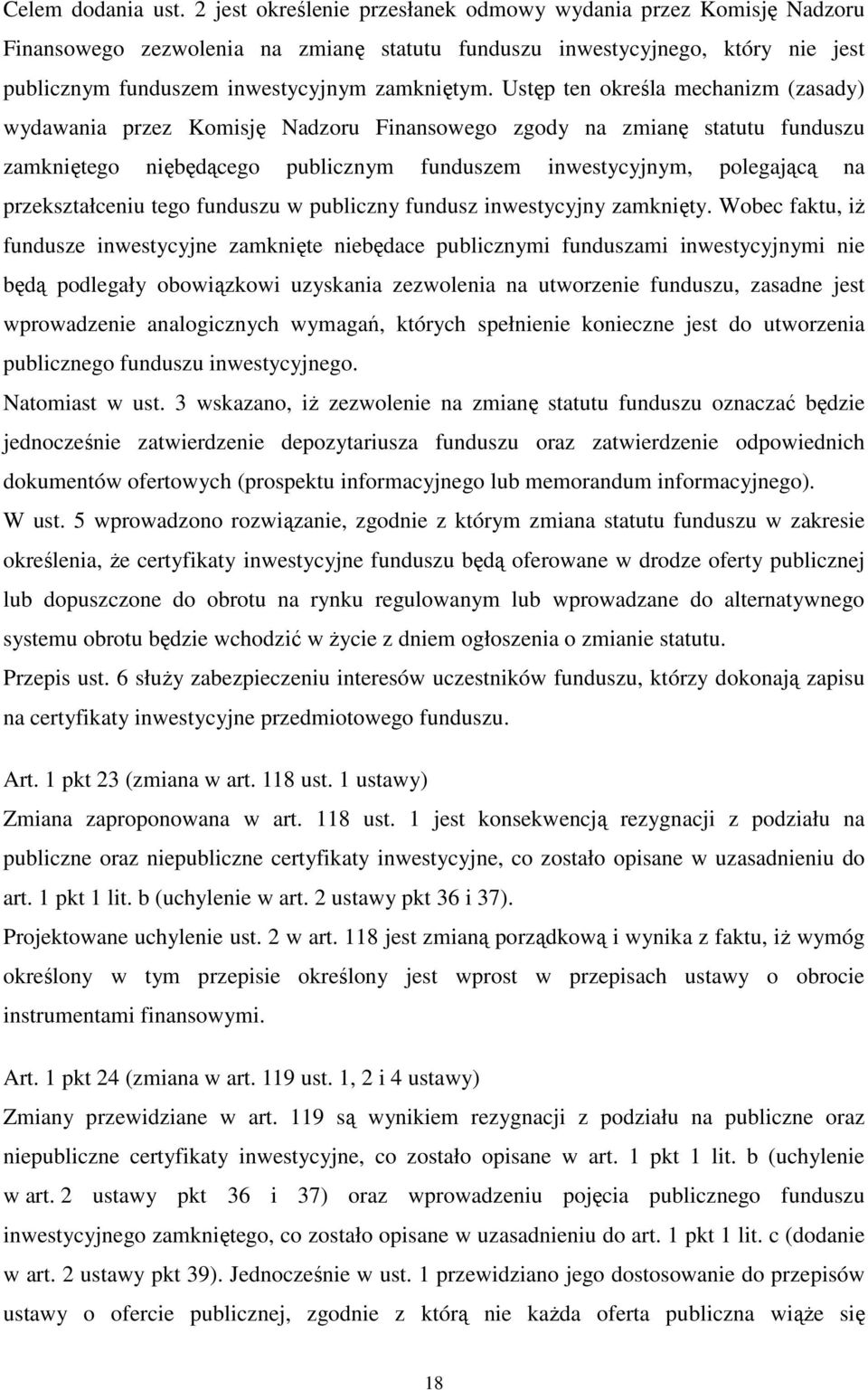 Celem dodania ust. 2 jest określenie przesłanek odmowy wydania przez Komisję Nadzoru Finansowego zezwolenia na zmianę statutu funduszu inwestycyjnego, który nie jest publicznym funduszem inwestycyjnym zamkniętym. Ustęp ten określa mechanizm (zasady) wydawania przez Komisję Nadzoru Finansowego zgody na zmianę statutu funduszu zamkniętego niębędącego publicznym funduszem inwestycyjnym, polegającą na przekształceniu tego funduszu w publiczny fundusz inwestycyjny zamknięty. Wobec faktu, iż fundusze inwestycyjne zamknięte niebędace publicznymi funduszami inwestycyjnymi nie będą podlegały obowiązkowi uzyskania zezwolenia na utworzenie funduszu, zasadne jest wprowadzenie analogicznych wymagań, których spełnienie konieczne jest do utworzenia publicznego funduszu inwestycyjnego.
Natomiast w ust. 3 wskazano, iż zezwolenie na zmianę statutu funduszu oznaczać będzie jednocześnie zatwierdzenie depozytariusza funduszu oraz zatwierdzenie odpowiednich dokumentów ofertowych (prospektu informacyjnego lub memorandum informacyjnego).
W ust. 5 wprowadzono rozwiązanie, zgodnie z którym zmiana statutu funduszu w zakresie określenia, że certyfikaty inwestycyjne funduszu będą oferowane w drodze oferty publicznej lub dopuszczone do obrotu na rynku regulowanym lub wprowadzane do alternatywnego systemu obrotu będzie wchodzić w życie z dniem ogłoszenia o zmianie statutu.
Przepis ust. 6 służy zabezpieczeniu interesów uczestników funduszu, którzy dokonają zapisu na certyfikaty inwestycyjne przedmiotowego funduszu.

Art. 1 pkt 23 (zmiana w art. 118 ust. 1 ustawy)
Zmiana zaproponowana w art. 118 ust. 1 jest konsekwencją rezygnacji z podziału na publiczne oraz niepubliczne certyfikaty inwestycyjne, co zostało opisane w uzasadnieniu do art. 1 pkt 1 lit. b (uchylenie w art. 2 ustawy pkt 36 i 37).
Projektowane uchylenie ust. 2 w art. 118 jest zmianą porządkową i wynika z faktu, iż wymóg określony w tym przepisie określony jest wprost w przepisach ustawy o obrocie instrumentami finansowymi.

Art. 1 pkt 24 (zmiana w art. 119 ust. 1, 2 i 4 ustawy)
Zmiany przewidziane w art. 119 są wynikiem rezygnacji z podziału na publiczne oraz niepubliczne certyfikaty inwestycyjne, co zostało opisane w art. 1 pkt 1 lit. b (uchylenie w art. 2 ustawy pkt 36 i 37) oraz wprowadzeniu pojęcia publicznego funduszu inwestycyjnego zamkniętego, co zostało opisane w uzasadnieniu do art. 1 pkt 1 lit. c (dodanie w art. 2 ustawy pkt 39). Jednocześnie w ust. 1 przewidziano jego dostosowanie do przepisów ustawy o ofercie publicznej, zgodnie z którą nie każda oferta publiczna wiąże się

18